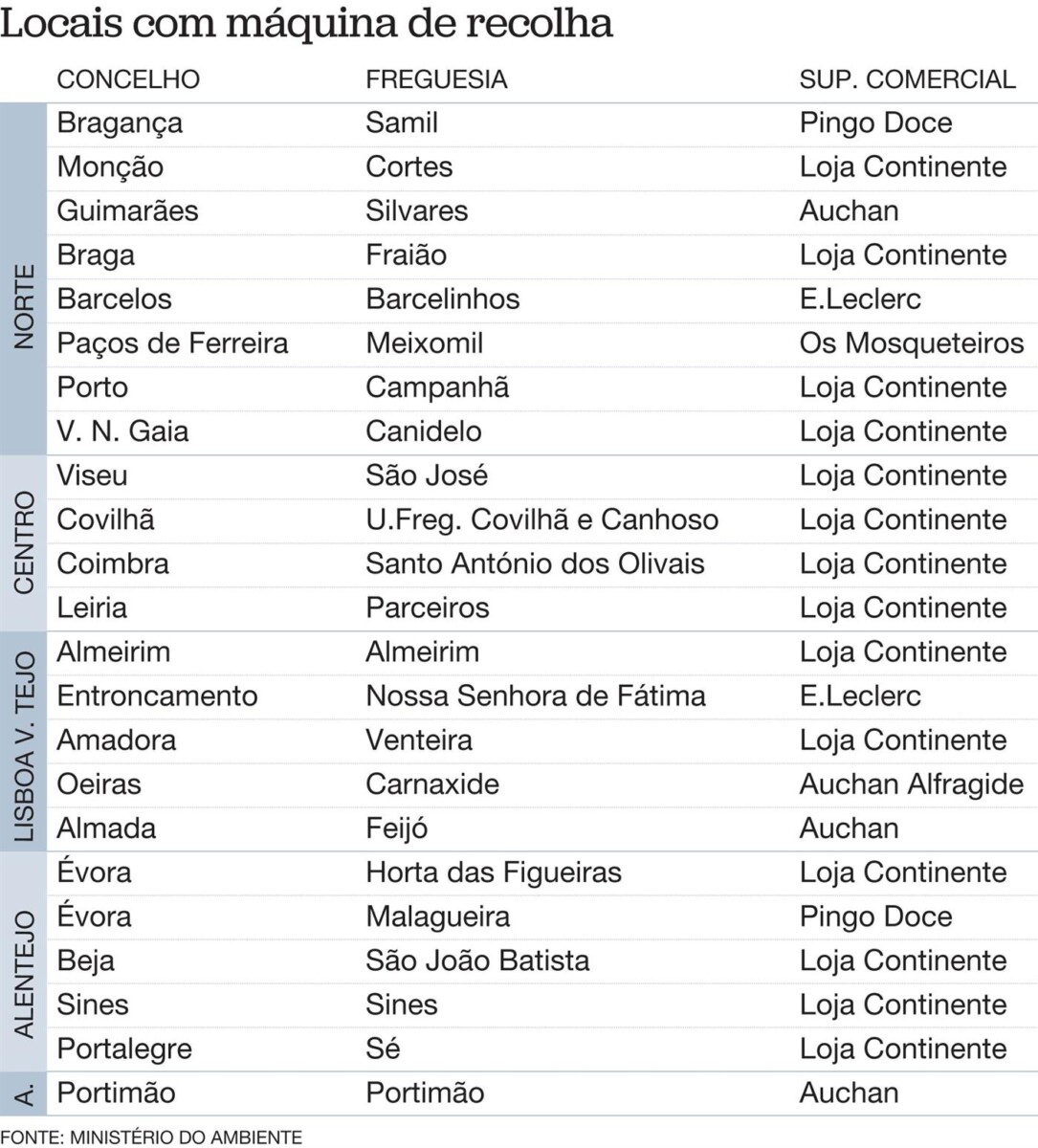 Locais com máquina de recolha

| | CONCELHO | FREGUESIA | SUP. COMERCIAL |
|---|---|---|---|
| NORTE | Bragança | Samil | Pingo Doce |
| | Monção | Cortes | Loja Continente |
| | Guimarães | Silvares | Auchan |
| | Braga | Fraião | Loja Continente |
| | Barcelos | Barcelinhos | E.Leclerc |
| | Paços de Ferreira | Meixomil | Os Mosqueteiros |
| | Porto | Campanhã | Loja Continente |
| | V. N. Gaia | Canidelo | Loja Continente |
| CENTRO | Viseu | São José | Loja Continente |
| | Covilhã | U.Freg. Covilhã e Canhoso | Loja Continente |
| | Coimbra | Santo António dos Olivais | Loja Continente |
| | Leiria | Parceiros | Loja Continente |
| LISBOA V. TEJO | Almeirim | Almeirim | Loja Continente |
| | Entroncamento | Nossa Senhora de Fátima | E.Leclerc |
| | Amadora | Venteira | Loja Continente |
| | Oeiras | Carnaxide | Auchan Alfragide |
| | Almada | Feijó | Auchan |
| ALENTEJO | Évora | Horta das Figueiras | Loja Continente |
| | Évora | Malagueira | Pingo Doce |
| | Beja | São João Batista | Loja Continente |
| | Sines | Sines | Loja Continente |
| | Portalegre | Sé | Loja Continente |
| A. | Portimão | Portimão | Auchan |

FONTE: MINISTÉRIO DO AMBIENTE